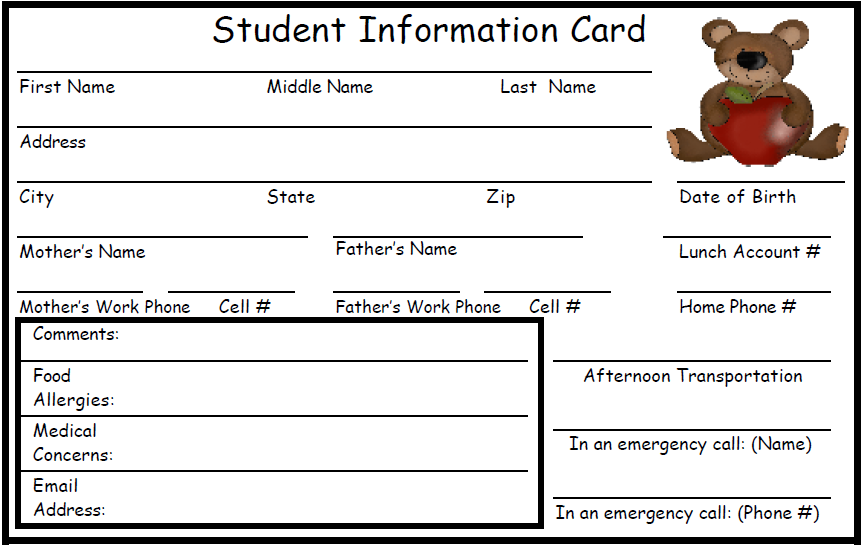 Student Information Card

First Name Middle Name Last Name

Address

City State Zip

Date of Birth

Mother's Name

Father's Name

Lunch Account #

Mother's Work Phone Cell #

Father's Work Phone Cell #

Home Phone #

Comments:

Food Allergies:

Medical Concerns:

Email Address:

Afternoon Transportation

In an emergency call: (Name)

In an emergency call: (Phone #)